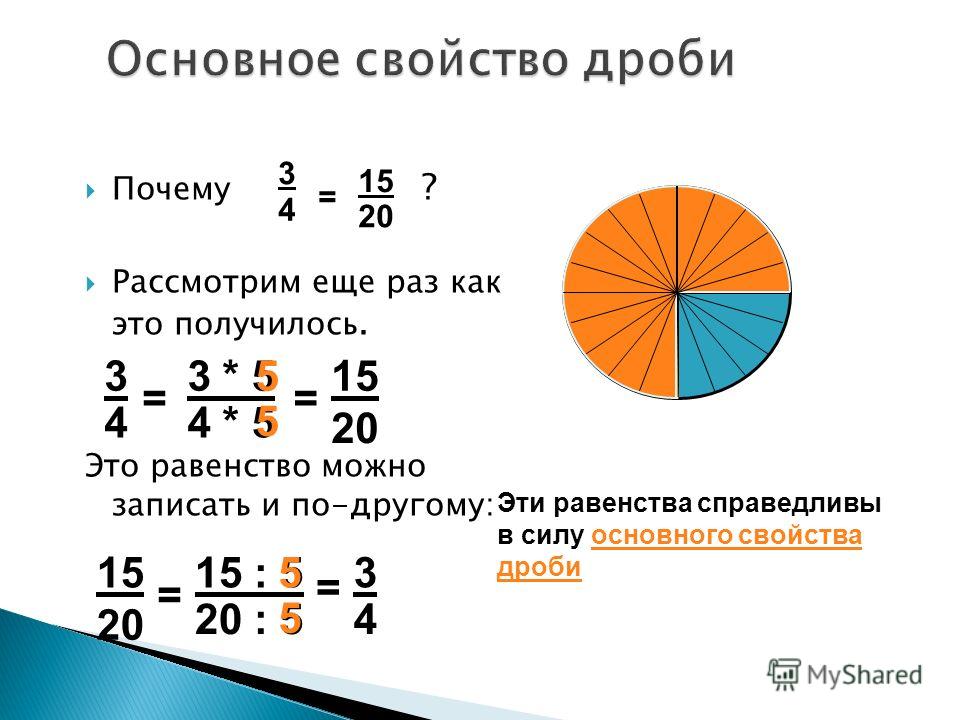 Основное свойство дроби

Почему $\frac{3}{4} = \frac{15}{20}$ ?

Рассмотрим еще раз как это получилось.

$\frac{3}{4} = \frac{3 * 5}{4 * 5} = \frac{15}{20}$

Это равенство можно записать и по-другому:

$\frac{15}{20} = \frac{15 : 5}{20 : 5} = \frac{3}{4}$

Эти равенства справедливы в силу основного свойства дроби

MyShared